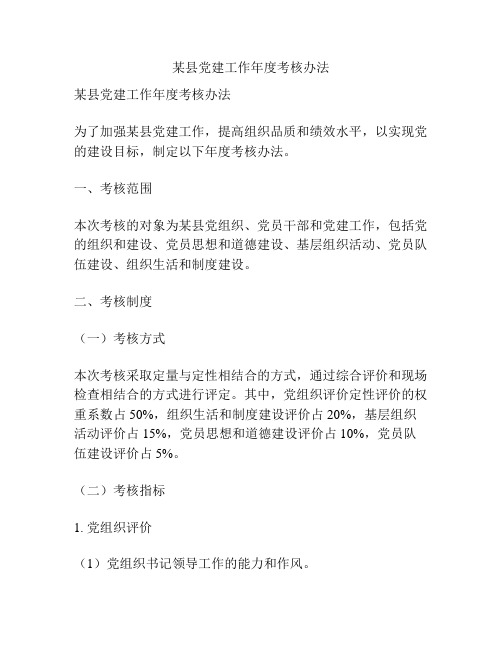 某县党建工作年度考核办法

某县党建工作年度考核办法

为了加强某县党建工作，提高组织品质和绩效水平，以实现党的建设目标，制定以下年度考核办法。

一、考核范围

本次考核的对象为某县党组织、党员干部和党建工作，包括党的组织和建设、党员思想和道德建设、基层组织活动、党员队伍建设、组织生活和制度建设。

二、考核制度

（一）考核方式

本次考核采取定量与定性相结合的方式，通过综合评价和现场检查相结合的方式进行评定。其中，党组织评价定性评价的权重系数占 50%，组织生活和制度建设评价占 20%，基层组织活动评价占 15%，党员思想和道德建设评价占 10%，党员队伍建设评价占 5%。

（二）考核指标

1. 党组织评价

（1）党组织书记领导工作的能力和作风。